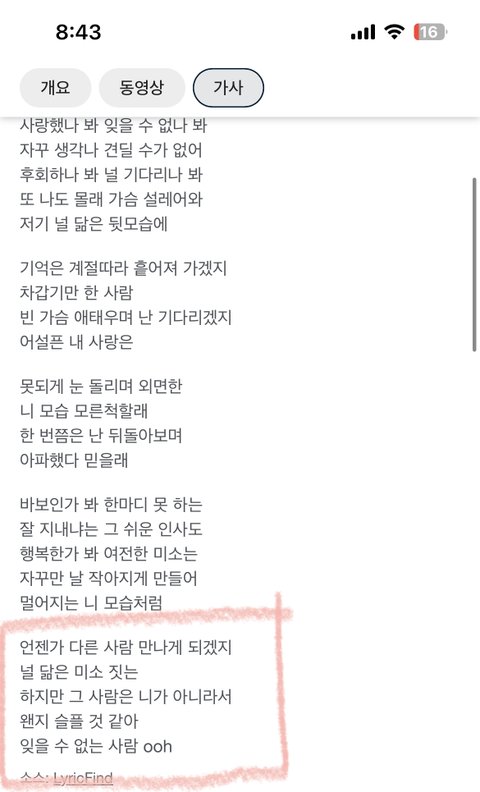 8:43

16

개요
동영상
가사

사랑했나 봐 잊을 수 없나 봐
자꾸 생각나 견딜 수가 없어
후회하나 봐 널 기다리나 봐
또 나도 몰래 가슴 설레어와
저기 널 닮은 뒷모습에

기억은 계절따라 흩어져 가겠지
차갑기만 한 사람
빈 가슴 애태우며 난 기다리겠지
어설픈 내 사랑은

못되게 눈 돌리며 외면한
니 모습 모른척할래
한 번쯤은 난 뒤돌아보며
아파했다 믿을래

바보인가 봐 한마디 못 하는
잘 지내냐는 그 쉬운 인사도
행복한가 봐 여전한 미소는
자꾸만 날 작아지게 만들어
멀어지는 니 모습처럼

언젠가 다른 사람 만나게 되겠지
널 닮은 미소 짓는
하지만 그 사람은 니가 아니라서
왠지 슬플 것 같아
잊을 수 없는 사람 ooh

소스: LyricFind